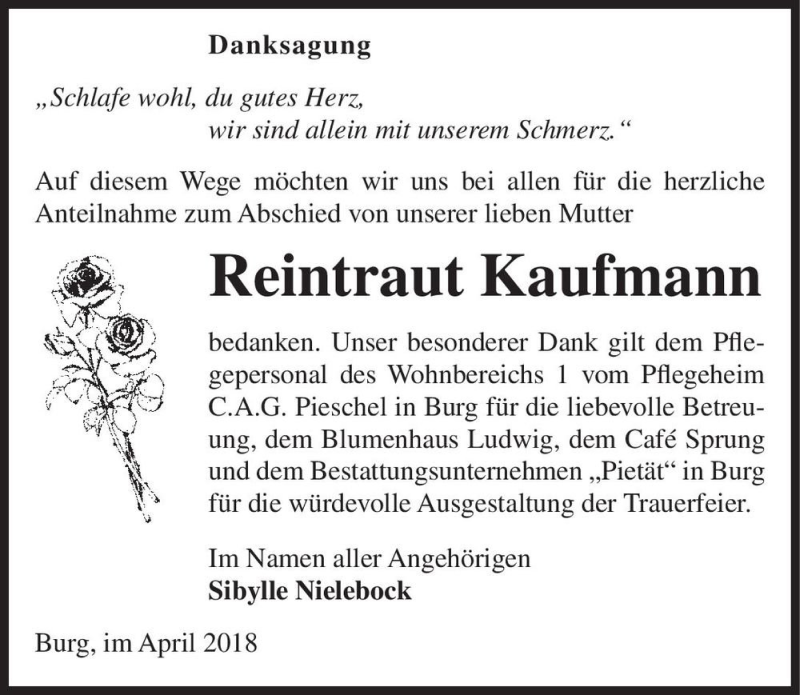 Danksagung

„Schlafe wohl, du gutes Herz,
wir sind allein mit unserem Schmerz.“

Auf diesem Wege möchten wir uns bei allen für die herzliche Anteilnahme zum Abschied von unserer lieben Mutter

Reintraut Kaufmann

bedanken. Unser besonderer Dank gilt dem Pflegepersonal des Wohnbereichs 1 vom Pflegeheim C.A.G. Pieschel in Burg für die liebevolle Betreuung, dem Blumenhaus Ludwig, dem Café Sprung und dem Bestattungsunternehmen „Pietät“ in Burg für die würdevolle Ausgestaltung der Trauerfeier.

Im Namen aller Angehörigen
Sibylle Nielebock

Burg, im April 2018